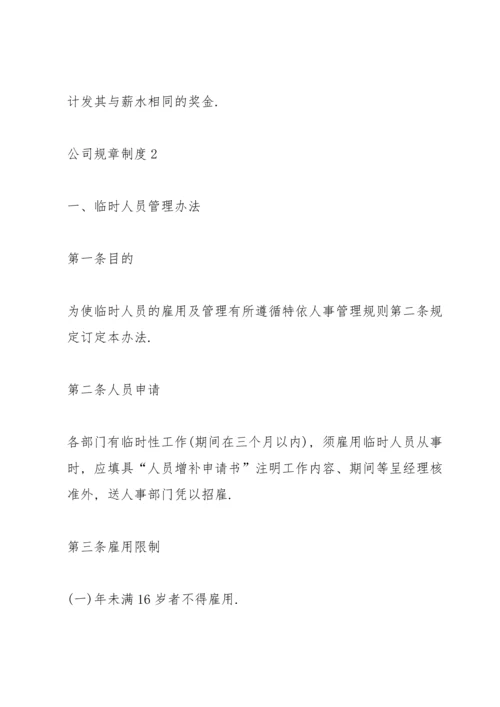 计发其与薪水相同的奖金.

公司规章制度2

一、临时人员管理办法

第一条目的

为使临时人员的雇用及管理有所遵循特依人事管理规则第二条规定订定本办法.

第二条人员申请

各部门有临时性工作(期间在三个月以内)，须雇用临时人员从事时，应填具“人员增补申请书”注明工作内容、期间等呈经理核准外，送人事部门凭以招雇.

第三条雇用限制

(一)年未满16岁者不得雇用.